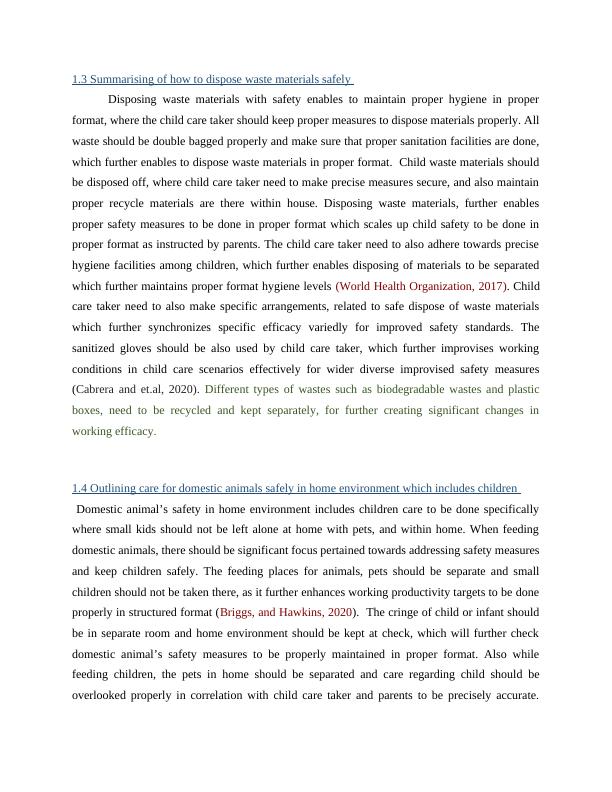 1.3 Summarising of how to dispose waste materials safely

Disposing waste materials with safety enables to maintain proper hygiene in proper format, where the child care taker should keep proper measures to dispose materials properly. All waste should be double bagged properly and make sure that proper sanitation facilities are done, which further enables to dispose waste materials in proper format. Child waste materials should be disposed off, where child care taker need to make precise measures secure, and also maintain proper recycle materials are there within house. Disposing waste materials, further enables proper safety measures to be done in proper format which scales up child safety to be done in proper format as instructed by parents. The child care taker need to also adhere towards precise hygiene facilities among children, which further enables disposing of materials to be separated which further maintains proper format hygiene levels (World Health Organization, 2017). Child care taker need to also make specific arrangements, related to safe dispose of waste materials which further synchronizes specific efficacy variedly for improved safety standards. The sanitized gloves should be also used by child care taker, which further improvises working conditions in child care scenarios effectively for wider diverse improvised safety measures (Cabrera and et.al, 2020). Different types of wastes such as biodegradable wastes and plastic boxes, need to be recycled and kept separately, for further creating significant changes in working efficacy.

1.4 Outlining care for domestic animals safely in home environment which includes children

Domestic animal's safety in home environment includes children care to be done specifically where small kids should not be left alone at home with pets, and within home. When feeding domestic animals, there should be significant focus pertained towards addressing safety measures and keep children safely. The feeding places for animals, pets should be separate and small children should not be taken there, as it further enhances working productivity targets to be done properly in structured format (Briggs, and Hawkins, 2020). The cringe of child or infant should be in separate room and home environment should be kept at check, which will further check domestic animal's safety measures to be properly maintained in proper format. Also while feeding children, the pets in home should be separated and care regarding child should be overlooked properly in correlation with child care taker and parents to be precisely accurate.